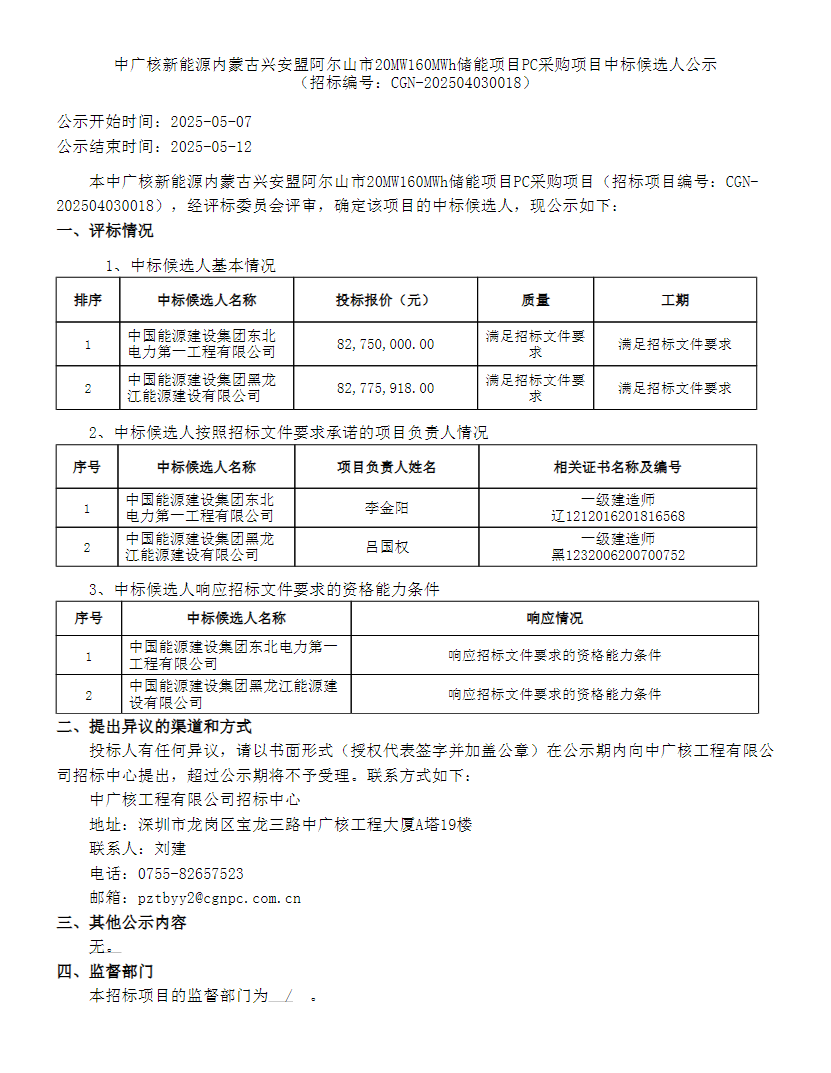 中广核新能源内蒙古兴安盟阿尔山市20MW160MWh储能项目PC采购项目中标候选人公示
（招标编号：CGN-202504030018）

公示开始时间：2025-05-07
公示结束时间：2025-05-12

本中广核新能源内蒙古兴安盟阿尔山市20MW160MWh储能项目PC采购项目（招标项目编号：CGN-202504030018），经评标委员会评审，确定该项目的中标候选人，现公示如下：

一、评标情况

1、中标候选人基本情况

| 排序 | 中标候选人名称 | 投标报价（元） | 质量 | 工期 |
|---|---|---|---|---|
| 1 | 中国能源建设集团东北电力第一工程有限公司 | 82,750,000.00 | 满足招标文件要求 | 满足招标文件要求 |
| 2 | 中国能源建设集团黑龙江能源建设有限公司 | 82,775,918.00 | 满足招标文件要求 | 满足招标文件要求 |

2、中标候选人按照招标文件要求承诺的项目负责人情况

| 序号 | 中标候选人名称 | 项目负责人姓名 | 相关证书名称及编号 |
|---|---|---|---|
| 1 | 中国能源建设集团东北电力第一工程有限公司 | 李金阳 | 一级建造师 辽1212016201816568 |
| 2 | 中国能源建设集团黑龙江能源建设有限公司 | 吕国权 | 一级建造师 黑1232006200700752 |

3、中标候选人响应招标文件要求的资格能力条件

| 序号 | 中标候选人名称 | 响应情况 |
|---|---|---|
| 1 | 中国能源建设集团东北电力第一工程有限公司 | 响应招标文件要求的资格能力条件 |
| 2 | 中国能源建设集团黑龙江能源建设有限公司 | 响应招标文件要求的资格能力条件 |

二、提出异议的渠道和方式

投标人有任何异议，请以书面形式（授权代表签字并加盖公章）在公示期内向中广核工程有限公司招标中心提出，超过公示期将不予受理。联系方式如下：

中广核工程有限公司招标中心
地址：深圳市龙岗区宝龙三路中广核工程大厦A塔19楼
联系人：刘建
电话：0755-82657523
邮箱：pztbyy2@cgnpc.com.cn

三、其他公示内容

无。

四、监督部门

本招标项目的监督部门为 / 。